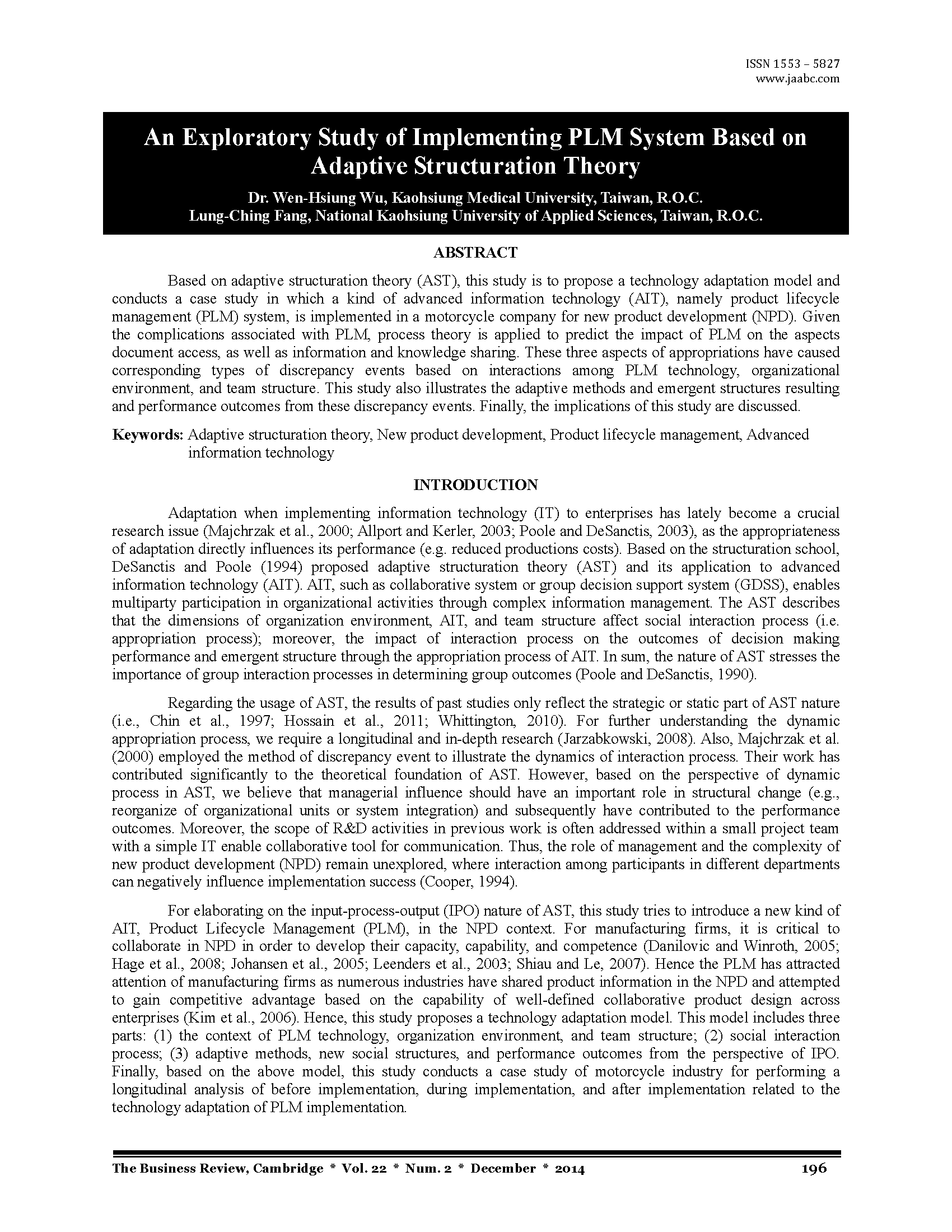 ISSN 1553 – 5827
www.jaabc.com

An Exploratory Study of Implementing PLM System Based on Adaptive Structuration Theory

Dr. Wen-Hsiung Wu, Kaohsiung Medical University, Taiwan, R.O.C.
Lung-Ching Fang, National Kaohsiung University of Applied Sciences, Taiwan, R.O.C.

ABSTRACT

Based on adaptive structuration theory (AST), this study is to propose a technology adaptation model and conducts a case study in which a kind of advanced information technology (AIT), namely product lifecycle management (PLM) system, is implemented in a motorcycle company for new product development (NPD). Given the complications associated with PLM, process theory is applied to predict the impact of PLM on the aspects document access, as well as information and knowledge sharing. These three aspects of appropriations have caused corresponding types of discrepancy events based on interactions among PLM technology, organizational environment, and team structure. This study also illustrates the adaptive methods and emergent structures resulting and performance outcomes from these discrepancy events. Finally, the implications of this study are discussed.

Keywords: Adaptive structuration theory, New product development, Product lifecycle management, Advanced information technology

INTRODUCTION

Adaptation when implementing information technology (IT) to enterprises has lately become a crucial research issue (Majchrzak et al., 2000; Allport and Kerler, 2003; Poole and DeSanctis, 2003), as the appropriateness of adaptation directly influences its performance (e.g. reduced productions costs). Based on the structuration school, DeSanctis and Poole (1994) proposed adaptive structuration theory (AST) and its application to advanced information technology (AIT). AIT, such as collaborative system or group decision support system (GDSS), enables multiparty participation in organizational activities through complex information management. The AST describes that the dimensions of organization environment, AIT, and team structure affect social interaction process (i.e. appropriation process); moreover, the impact of interaction process on the outcomes of decision making performance and emergent structure through the appropriation process of AIT. In sum, the nature of AST stresses the importance of group interaction processes in determining group outcomes (Poole and DeSanctis, 1990).

Regarding the usage of AST, the results of past studies only reflect the strategic or static part of AST nature (i.e., Chin et al., 1997; Hossain et al., 2011; Whittington, 2010). For further understanding the dynamic appropriation process, we require a longitudinal and in-depth research (Jarzabkowski, 2008). Also, Majchrzak et al. (2000) employed the method of discrepancy event to illustrate the dynamics of interaction process. Their work has contributed significantly to the theoretical foundation of AST. However, based on the perspective of dynamic process in AST, we believe that managerial influence should have an important role in structural change (e.g., reorganize of organizational units or system integration) and subsequently have contributed to the performance outcomes. Moreover, the scope of R&D activities in previous work is often addressed within a small project team with a simple IT enable collaborative tool for communication. Thus, the role of management and the complexity of new product development (NPD) remain unexplored, where interaction among participants in different departments can negatively influence implementation success (Cooper, 1994).

For elaborating on the input-process-output (IPO) nature of AST, this study tries to introduce a new kind of AIT, Product Lifecycle Management (PLM), in the NPD context. For manufacturing firms, it is critical to collaborate in NPD in order to develop their capacity, capability, and competence (Danilovic and Winroth, 2005; Hage et al., 2008; Johansen et al., 2005; Leenders et al., 2003; Shiau and Le, 2007). Hence the PLM has attracted attention of manufacturing firms as numerous industries have shared product information in the NPD and attempted to gain competitive advantage based on the capability of well-defined collaborative product design across enterprises (Kim et al., 2006). Hence, this study proposes a technology adaptation model. This model includes three parts: (1) the context of PLM technology, organization environment, and team structure; (2) social interaction process; (3) adaptive methods, new social structures, and performance outcomes from the perspective of IPO. Finally, based on the above model, this study conducts a case study of motorcycle industry for performing a longitudinal analysis of before implementation, during implementation, and after implementation related to the technology adaptation of PLM implementation.

The Business Review, Cambridge * Vol. 22 * Num. 2 * December * 2014 196